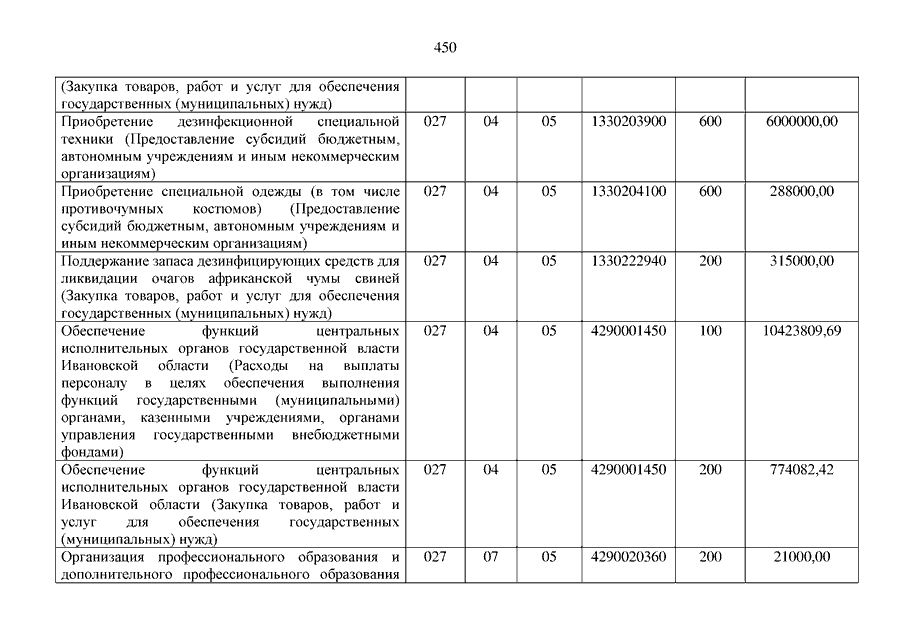 450

| | | | | | | |
|---|---|---|---|---|---|---|
| (Закупка товаров, работ и услуг для обеспечения государственных (муниципальных) нужд) | | | | | | |
| Приобретение дезинфекционной специальной техники (Предоставление субсидий бюджетным, автономным учреждениям и иным некоммерческим организациям) | 027 | 04 | 05 | 1330203900 | 600 | 6000000,00 |
| Приобретение специальной одежды (в том числе противочумных костюмов) (Предоставление субсидий бюджетным, автономным учреждениям и иным некоммерческим организациям) | 027 | 04 | 05 | 1330204100 | 600 | 288000,00 |
| Поддержание запаса дезинфицирующих средств для ликвидации очагов африканской чумы свиней (Закупка товаров, работ и услуг для обеспечения государственных (муниципальных) нужд) | 027 | 04 | 05 | 1330222940 | 200 | 315000,00 |
| Обеспечение функций центральных исполнительных органов государственной власти Ивановской области (Расходы на выплаты персоналу в целях обеспечения выполнения функций государственными (муниципальными) органами, казенными учреждениями, органами управления государственными внебюджетными фондами) | 027 | 04 | 05 | 4290001450 | 100 | 10423809,69 |
| Обеспечение функций центральных исполнительных органов государственной власти Ивановской области (Закупка товаров, работ и услуг для обеспечения государственных (муниципальных) нужд) | 027 | 04 | 05 | 4290001450 | 200 | 774082,42 |
| Организация профессионального образования и дополнительного профессионального образования | 027 | 07 | 05 | 4290020360 | 200 | 21000,00 |